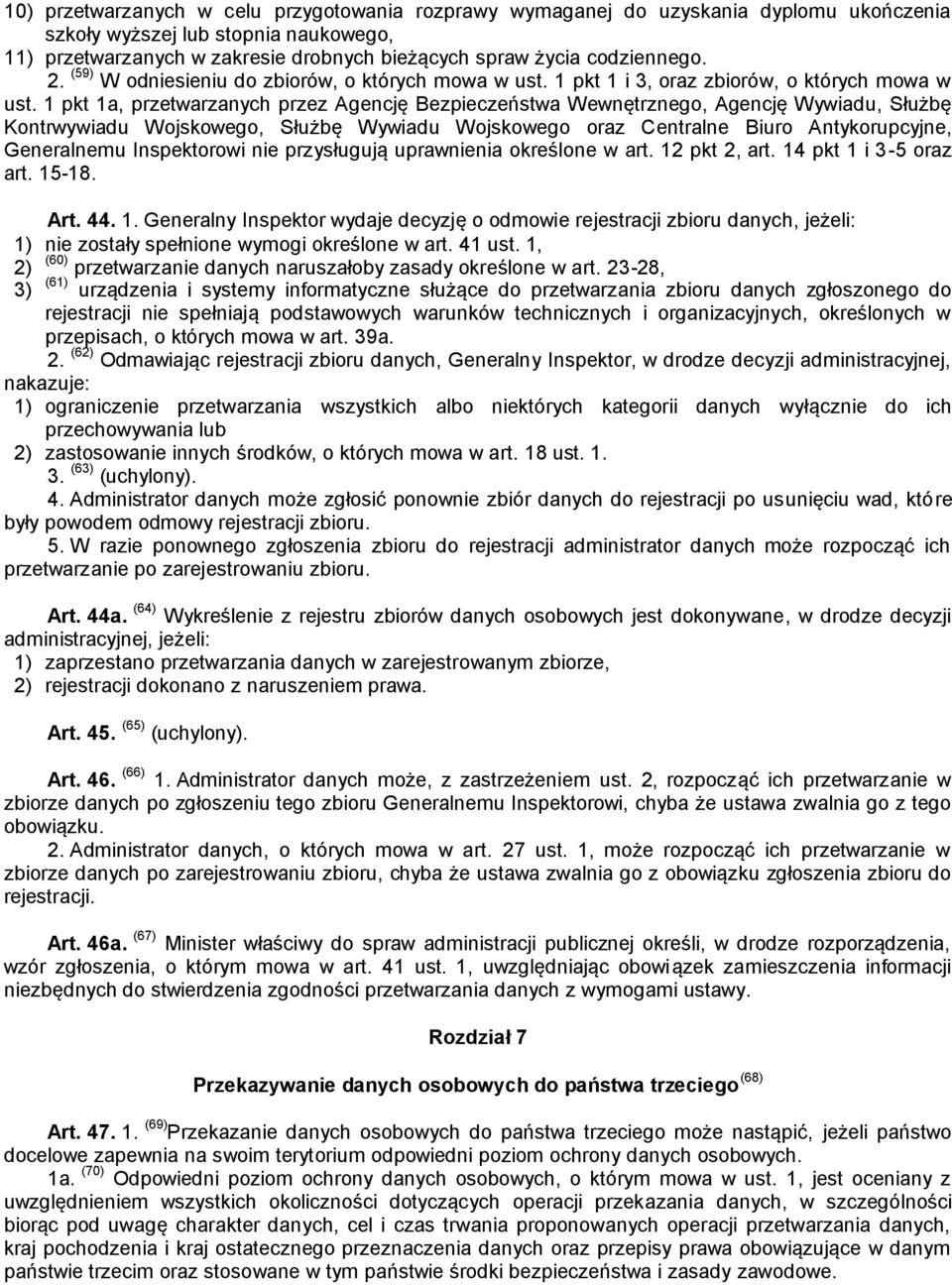 10) przetwarzanych w celu przygotowania rozprawy wymaganej do uzyskania dyplomu ukończenia szkoły wyższej lub stopnia naukowego,
11) przetwarzanych w zakresie drobnych bieżących spraw życia codziennego.
2. $^{(59)}$ W odniesieniu do zbiorów, o których mowa w ust. 1 pkt 1 i 3, oraz zbiorów, o których mowa w ust. 1 pkt 1a, przetwarzanych przez Agencję Bezpieczeństwa Wewnętrznego, Agencję Wywiadu, Służbę Kontrwywiadu Wojskowego, Służbę Wywiadu Wojskowego oraz Centralne Biuro Antykorupcyjne, Generalnemu Inspektorowi nie przysługują uprawnienia określone w art. 12 pkt 2, art. 14 pkt 1 i 3-5 oraz art. 15-18.

Art. 44. 1. Generalny Inspektor wydaje decyzję o odmowie rejestracji zbioru danych, jeżeli:
1) nie zostały spełnione wymogi określone w art. 41 ust. 1,
2) $^{(60)}$ przetwarzanie danych naruszałoby zasady określone w art. 23-28,
3) $^{(61)}$ urządzenia i systemy informatyczne służące do przetwarzania zbioru danych zgłoszonego do rejestracji nie spełniają podstawowych warunków technicznych i organizacyjnych, określonych w przepisach, o których mowa w art. 39a.
2. $^{(62)}$ Odmawiając rejestracji zbioru danych, Generalny Inspektor, w drodze decyzji administracyjnej, nakazuje:
1) ograniczenie przetwarzania wszystkich albo niektórych kategorii danych wyłącznie do ich przechowywania lub
2) zastosowanie innych środków, o których mowa w art. 18 ust. 1.
3. $^{(63)}$ (uchylony).
4. Administrator danych może zgłosić ponownie zbiór danych do rejestracji po usunięciu wad, które były powodem odmowy rejestracji zbioru.
5. W razie ponownego zgłoszenia zbioru do rejestracji administrator danych może rozpocząć ich przetwarzanie po zarejestrowaniu zbioru.

Art. 44a. $^{(64)}$ Wykreślenie z rejestru zbiorów danych osobowych jest dokonywane, w drodze decyzji administracyjnej, jeżeli:
1) zaprzestano przetwarzania danych w zarejestrowanym zbiorze,
2) rejestracji dokonano z naruszeniem prawa.

Art. 45. $^{(65)}$ (uchylony).

Art. 46. $^{(66)}$ 1. Administrator danych może, z zastrzeżeniem ust. 2, rozpocząć ich przetwarzanie w zbiorze danych po zgłoszeniu tego zbioru Generalnemu Inspektorowi, chyba że ustawa zwalnia go z tego obowiązku.
2. Administrator danych, o których mowa w art. 27 ust. 1, może rozpocząć ich przetwarzanie w zbiorze danych po zarejestrowaniu zbioru, chyba że ustawa zwalnia go z obowiązku zgłoszenia zbioru do rejestracji.

Art. 46a. $^{(67)}$ Minister właściwy do spraw administracji publicznej określi, w drodze rozporządzenia, wzór zgłoszenia, o którym mowa w art. 41 ust. 1, uwzględniając obowiązek zamieszczenia informacji niezbędnych do stwierdzenia zgodności przetwarzania danych z wymogami ustawy.

Rozdział 7

Przekazywanie danych osobowych do państwa trzeciego $^{(68)}$

Art. 47. 1. $^{(69)}$Przekazanie danych osobowych do państwa trzeciego może nastąpić, jeżeli państwo docelowe zapewnia na swoim terytorium odpowiedni poziom ochrony danych osobowych.
1a. $^{(70)}$ Odpowiedni poziom ochrony danych osobowych, o którym mowa w ust. 1, jest oceniany z uwzględnieniem wszystkich okoliczności dotyczących operacji przekazania danych, w szczególności biorąc pod uwagę charakter danych, cel i czas trwania proponowanych operacji przetwarzania danych, kraj pochodzenia i kraj ostatecznego przeznaczenia danych oraz przepisy prawa obowiązujące w danym państwie trzecim oraz stosowane w tym państwie środki bezpieczeństwa i zasady zawodowe.